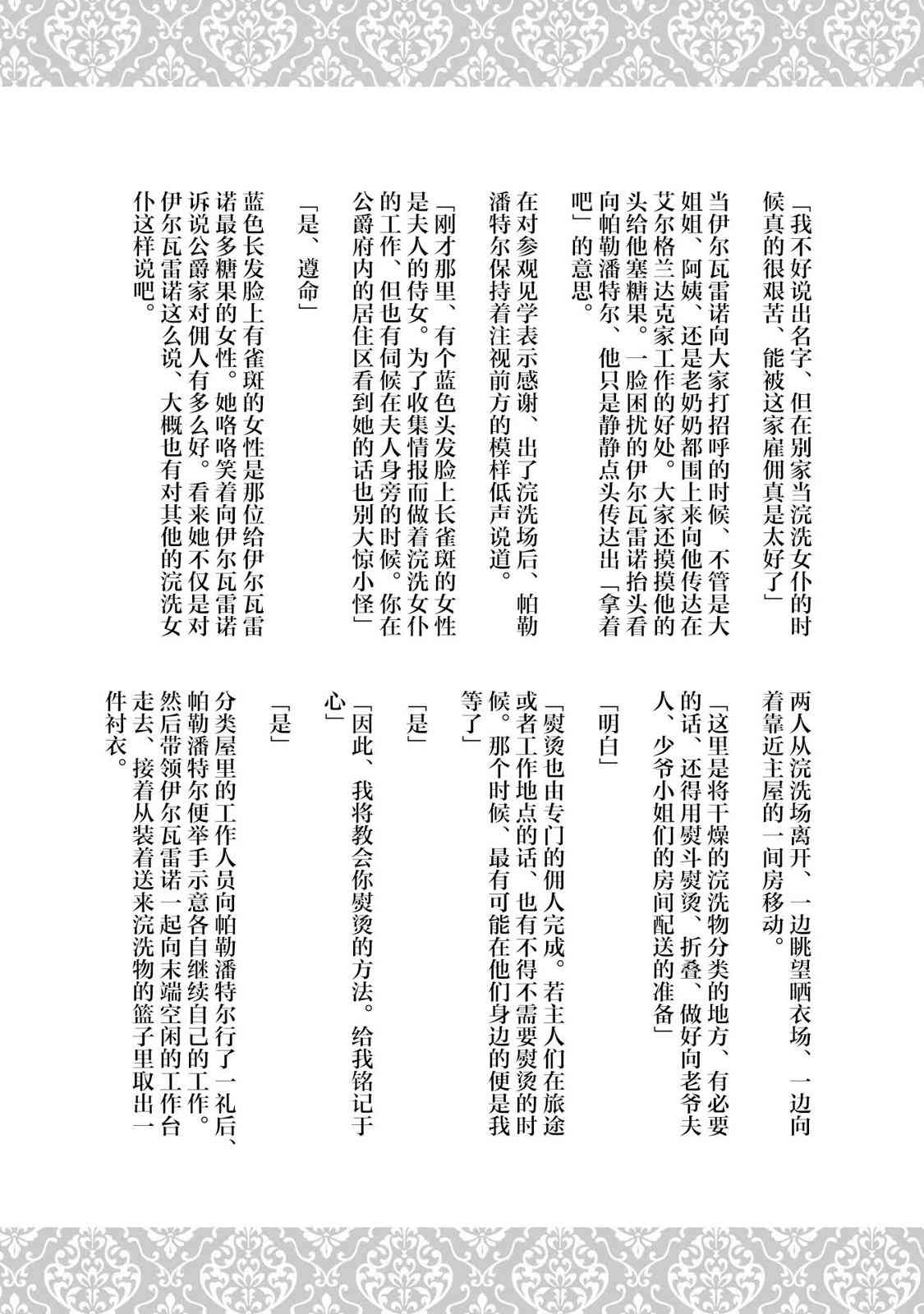 「我不好说出名字、但在别家当浣洗女仆的时候真的很艰苦、能被这家雇佣真是太好了」

当伊尔瓦雷诺向大家打招呼的时候、不管是大姐姐、阿姨、还是老奶奶都围上来向他传达在艾尔格兰达克家工作的好处。大家还摸摸他的头给他塞糖果。一脸困扰的伊尔瓦雷诺抬头看向帕勒潘特尔、他只是静静点头传达出「拿着吧」的意思。

在对参观见学表示感谢、出了浣洗场后、帕勒潘特尔保持着注视前方的模样低声说道。

「刚才那里、有个蓝色头发脸上长雀斑的女性是夫人的侍女。为了收集情报而做着浣洗女仆的工作、但也有伺候在夫人身旁的时候。你在公爵府内的居住区看到她的话也别大惊小怪」

「是、遵命」

蓝色长发脸上有雀斑的女性是那位给伊尔瓦雷诺最多糖果的女性。她咯咯笑着向伊尔瓦雷诺诉说公爵家对佣人有多么好。看来她不仅是对伊尔瓦雷诺这么说、大概也有对其他的浣洗女仆这样说吧。

两人从浣洗场离开、一边眺望晒衣场、一边向着靠近主屋的一间房移动。

「这里是将干燥的浣洗物分类的地方、有必要的话、还得用熨斗熨烫、折叠、做好向老爷夫人、少爷小姐们的房间配送的准备」

「明白」

「熨烫也由专门的佣人完成。若主人们在旅途或者工作地点的话、也有不得不需要熨烫的时候。那个时候、最有可能在他们身边的便是我等了」

「是」

「因此、我将教会你熨烫的方法。给我铭记于心」

「是」

分类屋里的工作人员向帕勒潘特尔行了一礼后、帕勒潘特尔便举手示意各自继续自己的工作。然后带领伊尔瓦雷诺一起向末端空闲的工作台走去、接着从装着送来浣洗物的篮子里取出一件衬衣。